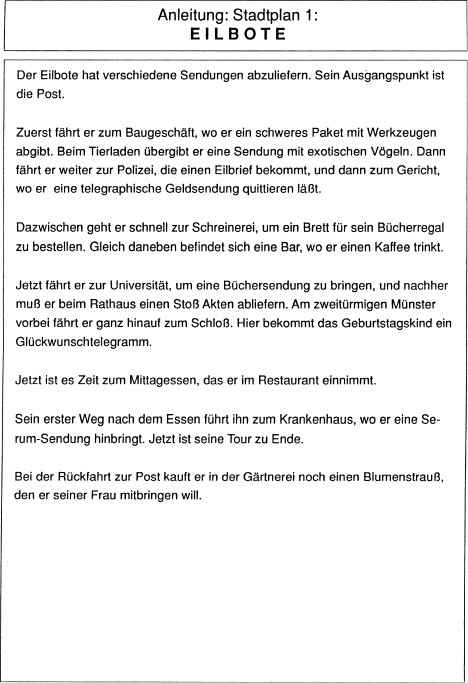 Anleitung: Stadtplan 1:
EILBOTE

Der Eilbote hat verschiedene Sendungen abzuliefern. Sein Ausgangspunkt ist die Post.

Zuerst fährt er zum Baugeschäft, wo er ein schweres Paket mit Werkzeugen abgibt. Beim Tierladen übergibt er eine Sendung mit exotischen Vögeln. Dann fährt er weiter zur Polizei, die einen Eilbrief bekommt, und dann zum Gericht, wo er eine telegraphische Geldsendung quittieren läßt.

Dazwischen geht er schnell zur Schreinerei, um ein Brett für sein Bücherregal zu bestellen. Gleich daneben befindet sich eine Bar, wo er einen Kaffee trinkt.

Jetzt fährt er zur Universität, um eine Büchersendung zu bringen, und nachher muß er beim Rathaus einen Stoß Akten abliefern. Am zweitürmigen Münster vorbei fährt er ganz hinauf zum Schloß. Hier bekommt das Geburtstagskind ein Glückwunschtelegramm.

Jetzt ist es Zeit zum Mittagessen, das er im Restaurant einnimmt.

Sein erster Weg nach dem Essen führt ihn zum Krankenhaus, wo er eine Serum-Sendung hinbringt. Jetzt ist seine Tour zu Ende.

Bei der Rückfahrt zur Post kauft er in der Gärtnerei noch einen Blumenstrauß, den er seiner Frau mitbringen will.